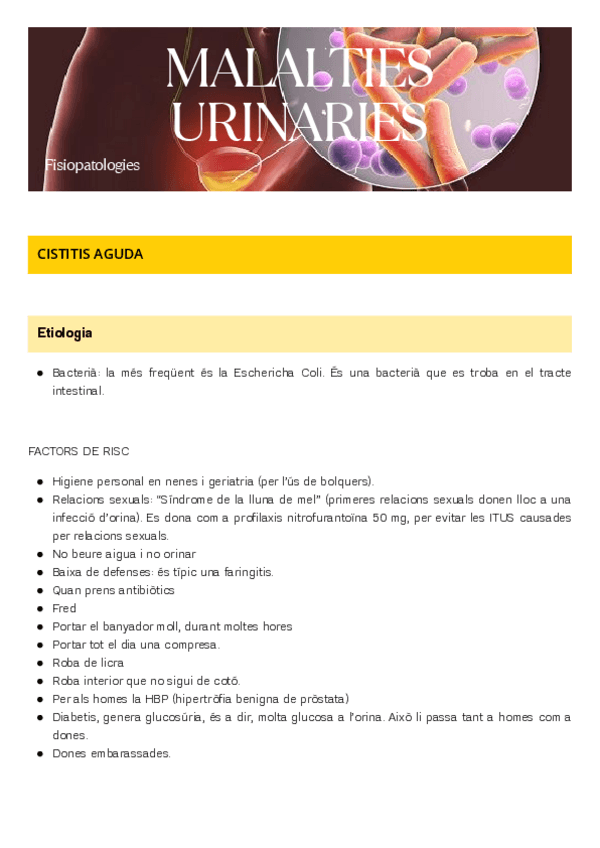 MALALTIES URINARIES

Fisiopatologies

CISTITIS AGUDA

Etiologia

- Bacterià: la més freqüent és la Eschericha Coli. És una bacterià que es troba en el tracte intestinal.

FACTORS DE RISC

- Higiene personal en nenes i geriatria (per l'ús de bolquers).
- Relacions sexuals: "Síndrome de la lluna de mel" (primeres relacions sexuals donen lloc a una infecció d'orina). Es dona com a profilaxis nitrofurantoïna 50 mg, per evitar les ITUS causades per relacions sexuals.
- No beure aigua i no orinar
- Baixa de defenses: és típic una faringitis.
- Quan prens antibiòtics
- Fred
- Portar el banyador moll, durant moltes hores
- Portar tot el dia una compresa.
- Roba de licra
- Roba interior que no sigui de cotó.
- Per als homes la HBP (hipertròfia benigna de pròstata)
- Diabetis, genera glucosúria, és a dir, molta glucosa a l'orina. Això li passa tant a homes com a dones.
- Dones embarassades.